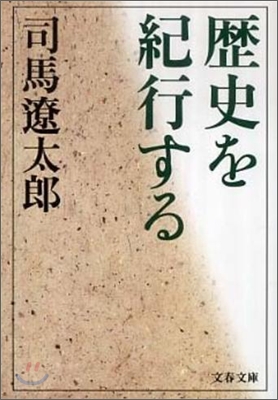 歴史を紀行する

司馬遼太郎

文春文庫